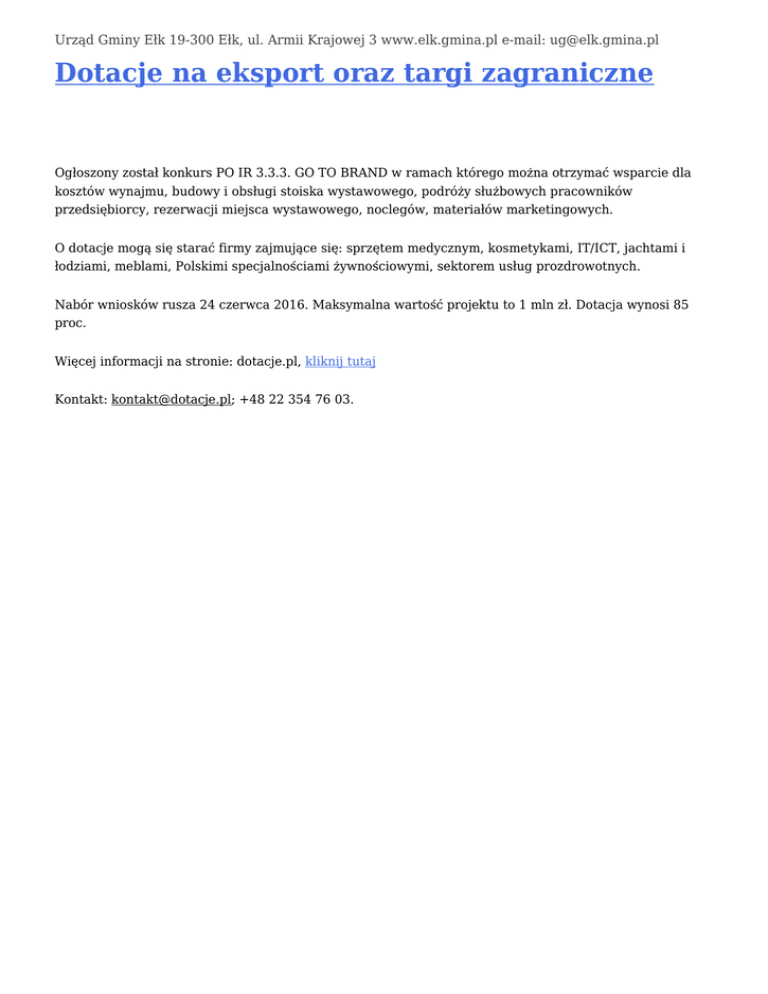 Urząd Gminy Ełk 19-300 Ełk, ul. Armii Krajowej 3 www.elk.gmina.pl e-mail: ug@elk.gmina.pl

Dotacje na eksport oraz targi zagraniczne

Ogłoszony został konkurs PO IR 3.3.3. GO TO BRAND w ramach którego można otrzymać wsparcie dla kosztów wynajmu, budowy i obsługi stoiska wystawowego, podróży służbowych pracowników przedsiębiorcy, rezerwacji miejsca wystawowego, noclegów, materiałów marketingowych.

O dotacje mogą się starać firmy zajmujące się: sprzętem medycznym, kosmetykami, IT/ICT, jachtami i łodziami, meblami, Polskimi specjalnościami żywnościowymi, sektorem usług prozdrowotnych.

Nabór wniosków rusza 24 czerwca 2016. Maksymalna wartość projektu to 1 mln zł. Dotacja wynosi 85 proc.

Więcej informacji na stronie: dotacje.pl, kliknij tutaj

Kontakt: kontakt@dotacje.pl; +48 22 354 76 03.